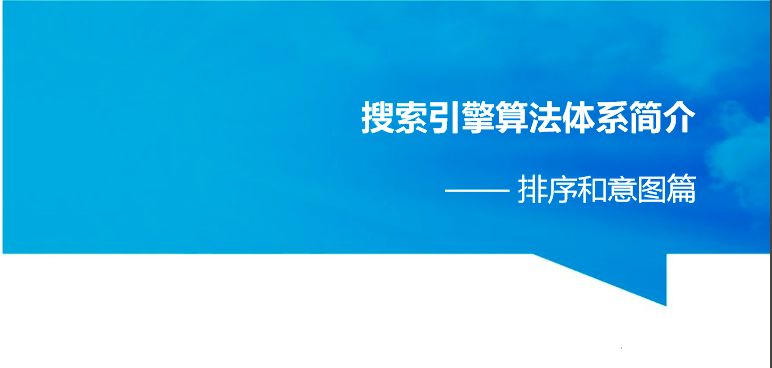 搜索引擎算法体系简介

—— 排序和意图篇